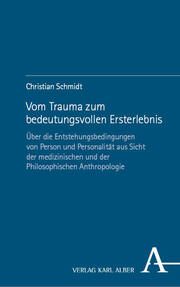 Christian Schmidt

Vom Trauma zum bedeutungsvollen Ersterlebnis

Über die Entstehungsbedingungen von Person und Personalität aus Sicht der medizinischen und der Philosophischen Anthropologie

VERLAG KARL ALBER

A